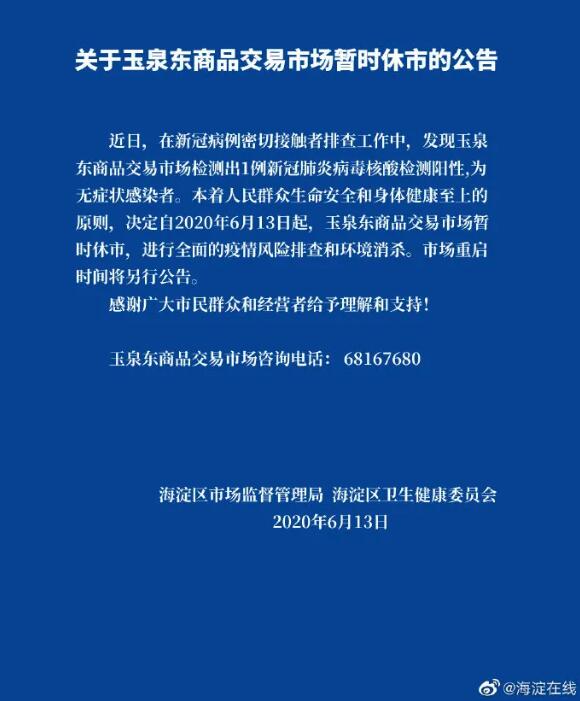 关于玉泉东商品交易市场暂时休市的公告

近日，在新冠病例密切接触者排查工作中，发现玉泉东商品交易市场检测出1例新冠肺炎病毒核酸检测阳性,为无症状感染者。本着人民群众生命安全和身体健康至上的原则，决定自2020年6月13日起，玉泉东商品交易市场暂时休市，进行全面的疫情风险排查和环境消杀。市场重启时间将另行公告。

感谢广大市民群众和经营者给予理解和支持！

玉泉东商品交易市场咨询电话： 68167680

海淀区市场监督管理局 海淀区卫生健康委员会
2020年6月13日

@海淀在线